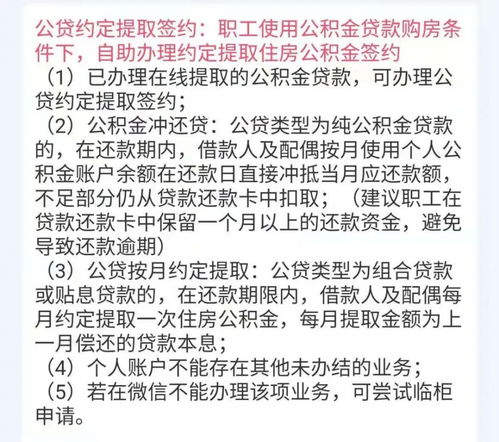 公贷约定提取签约：职工使用公积金贷款购房条件下，自助办理约定提取住房公积金签约

（1）已办理在线提取的公积金贷款，可办理公贷约定提取签约；

（2）公积金冲还贷：公贷类型为纯公积金贷款的，在还款期内，借款人及配偶按月使用个人公积金账户余额在还款日直接冲抵当月应还款额，不足部分仍从贷款还款卡中扣取；（建议职工在贷款还款卡中保留一个月以上的还款资金，避免导致还款逾期）

（3）公贷按月约定提取：公贷类型为组合贷款或贴息贷款的，在还款期限内，借款人及配偶每月约定提取一次住房公积金，每月提取金额为上一月偿还的贷款本息；

（4）个人账户不能存在其他未办结的业务；

（5）若在微信不能办理该项业务，可尝试临柜申请。